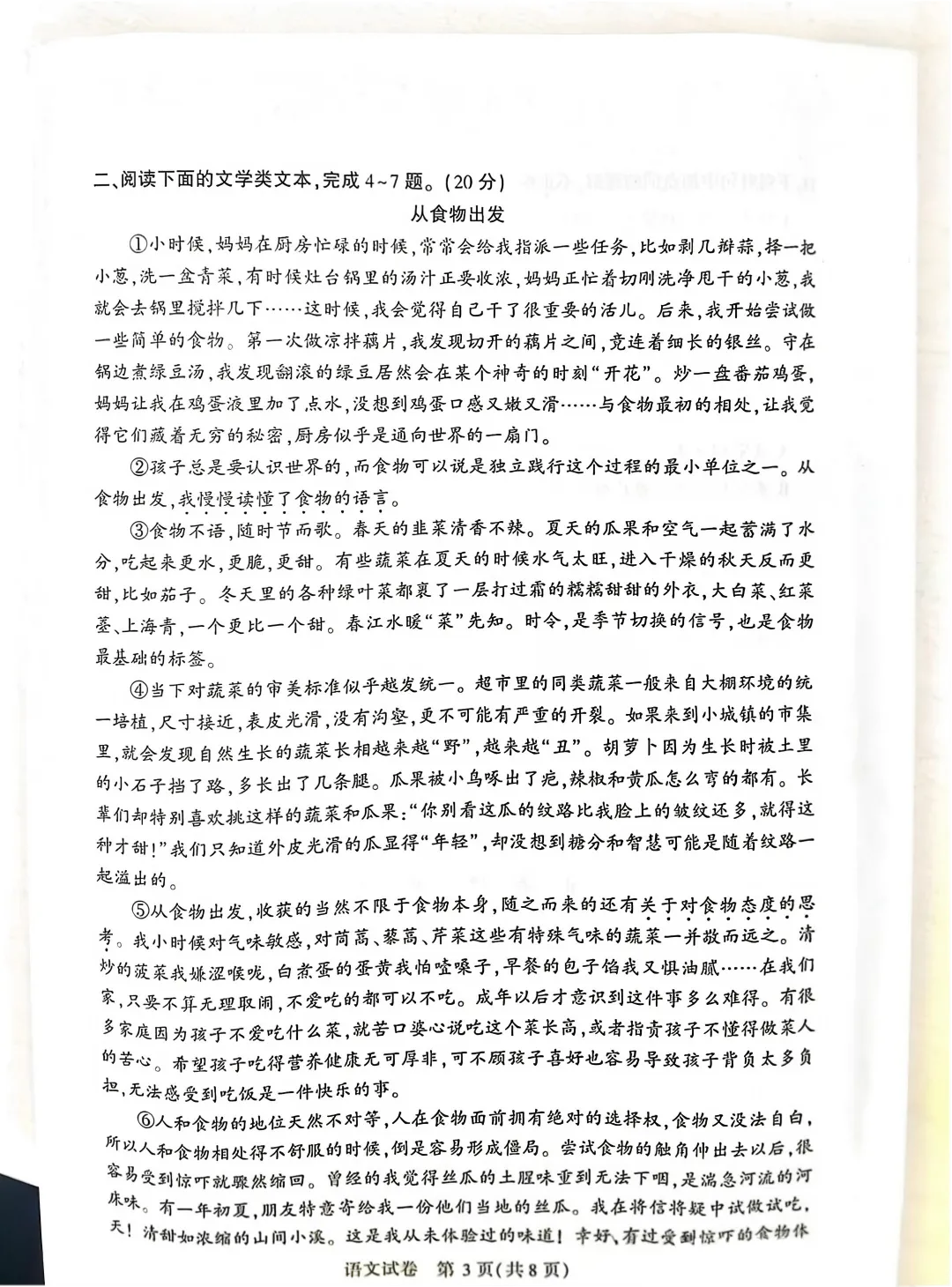 二、阅读下面的文学类文本，完成4~7题。(20分)

从食物出发

①小时候，妈妈在厨房忙碌的时候，常常会给我指派一些任务，比如剥几瓣蒜，择一把小葱，洗一盆青菜，有时候灶台锅里的汤汁正要收浓，妈妈正忙着切刚洗净甩干的小葱，我就会去锅里搅拌几下……这时候，我会觉得自己干了很重要的活儿。后来，我开始尝试做一些简单的食物。第一次做凉拌藕片，我发现切开的藕片之间，竟连着细长的银丝。守在锅边煮绿豆汤，我发现翻滚的绿豆居然会在某个神奇的时刻“开花”。炒一盘番茄鸡蛋，妈妈让我在鸡蛋液里加了点水，没想到鸡蛋口感又嫩又滑……与食物最初的相处，让我觉得它们藏着无穷的秘密，厨房似乎是通向世界的一扇门。

②孩子总是要认识世界的，而食物可以说是独立践行这个过程的最小单位之一。从食物出发，我慢慢读懂了食物的语言。

③食物不语，随时节而歌。春天的韭菜清香不辣。夏天的瓜果和空气一起蓄满了水分，吃起来更水，更脆，更甜。有些蔬菜在夏天的时候水气太旺，进入干燥的秋天反而更甜，比如茄子。冬天里的各种绿叶菜都裹了一层打过霜的糯糯甜甜的外衣，大白菜、红菜薹、上海青，一个更比一个甜。春江水暖“菜”先知。时令，是季节切换的信号，也是食物最基础的标签。

④当下对蔬菜的审美标准似乎越发统一。超市里的同类蔬菜一般来自大棚环境的统一培植，尺寸接近，表皮光滑，没有沟壑，更不可能有严重的开裂。如果来到小城镇的市集里，就会发现自然生长的蔬菜长相越来越“野”，越来越“丑”。胡萝卜因为生长时被土里的小石子挡了路，多长出了几条腿。瓜果被小鸟啄出了疤，辣椒和黄瓜怎么弯的都有。长辈们却特别喜欢挑这样的蔬菜和瓜果：“你别看这瓜的纹路比我脸上的皱纹还多，就得这种才甜！”我们只知道外皮光滑的瓜显得“年轻”，却没想到糖分和智慧可能是随着纹路一起溢出的。

⑤从食物出发，收获的当然不限于食物本身，随之而来的还有关于对食物态度的思考。我小时候对气味敏感，对茼蒿、藜蒿、芹菜这些有特殊气味的蔬菜一并敬而远之。清炒的菠菜我嫌涩喉咙，白煮蛋的蛋黄我怕噎嗓子，早餐的包子馅我又惧油腻……在我们家，只要不算无理取闹，不爱吃的都可以不吃。成年以后才意识到这件事多么难得。有很多家庭因为孩子不爱吃什么菜，就苦口婆心说吃这个菜长高，或者指责孩子不懂得做菜人的苦心。希望孩子吃得营养健康无可厚非，可不顾孩子喜好也容易导致孩子背负太多负担，无法感受到吃饭是一件快乐的事。

⑥人和食物的地位天然不对等，人在食物面前拥有绝对的选择权，食物又没法自白，所以人和食物相处得不舒服的时候，倒是容易形成僵局。尝试食物的触角伸出去以后，很容易受到惊吓就骤然缩回。曾经的我觉得丝瓜的土腥味重到无法下咽，是湍急河流的河床味。有一年初夏，朋友特意寄给我一份他们当地的丝瓜。我在将信将疑中试做试吃，天！清甜如浓缩的山间小溪。这是我从未体验过的味道！幸好，有过受到惊吓的食物体

语文试卷 第3页(共8页)